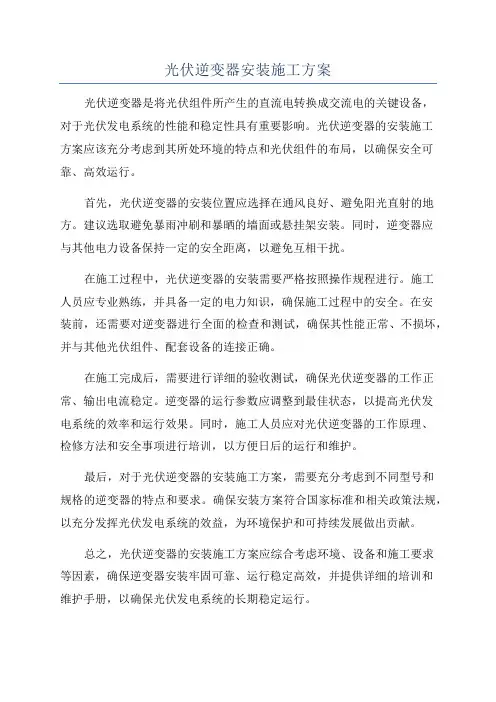 光伏逆变器安装施工方案

光伏逆变器是将光伏组件所产生的直流电转换成交流电的关键设备，对于光伏发电系统的性能和稳定性具有重要影响。光伏逆变器的安装施工方案应该充分考虑到其所处环境的特点和光伏组件的布局，以确保安全可靠、高效运行。

首先，光伏逆变器的安装位置应选择在通风良好、避免阳光直射的地方。建议选取避免暴雨冲刷和暴晒的墙面或悬挂架安装。同时，逆变器应与其他电力设备保持一定的安全距离，以避免互相干扰。

在施工过程中，光伏逆变器的安装需要严格按照操作规程进行。施工人员应专业熟练，并具备一定的电力知识，确保施工过程中的安全。在安装前，还需要对逆变器进行全面的检查和测试，确保其性能正常、不损坏，并与其他光伏组件、配套设备的连接正确。

在施工完成后，需要进行详细的验收测试，确保光伏逆变器的工作正常、输出电流稳定。逆变器的运行参数应调整到最佳状态，以提高光伏发电系统的效率和运行效果。同时，施工人员应对光伏逆变器的工作原理、检修方法和安全事项进行培训，以方便日后的运行和维护。

最后，对于光伏逆变器的安装施工方案，需要充分考虑到不同型号和规格的逆变器的特点和要求。确保安装方案符合国家标准和相关政策法规，以充分发挥光伏发电系统的效益，为环境保护和可持续发展做出贡献。

总之，光伏逆变器的安装施工方案应综合考虑环境、设备和施工要求等因素，确保逆变器安装牢固可靠、运行稳定高效，并提供详细的培训和维护手册，以确保光伏发电系统的长期稳定运行。